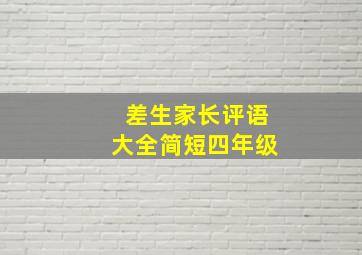 差生家长评语
大全简短四年级